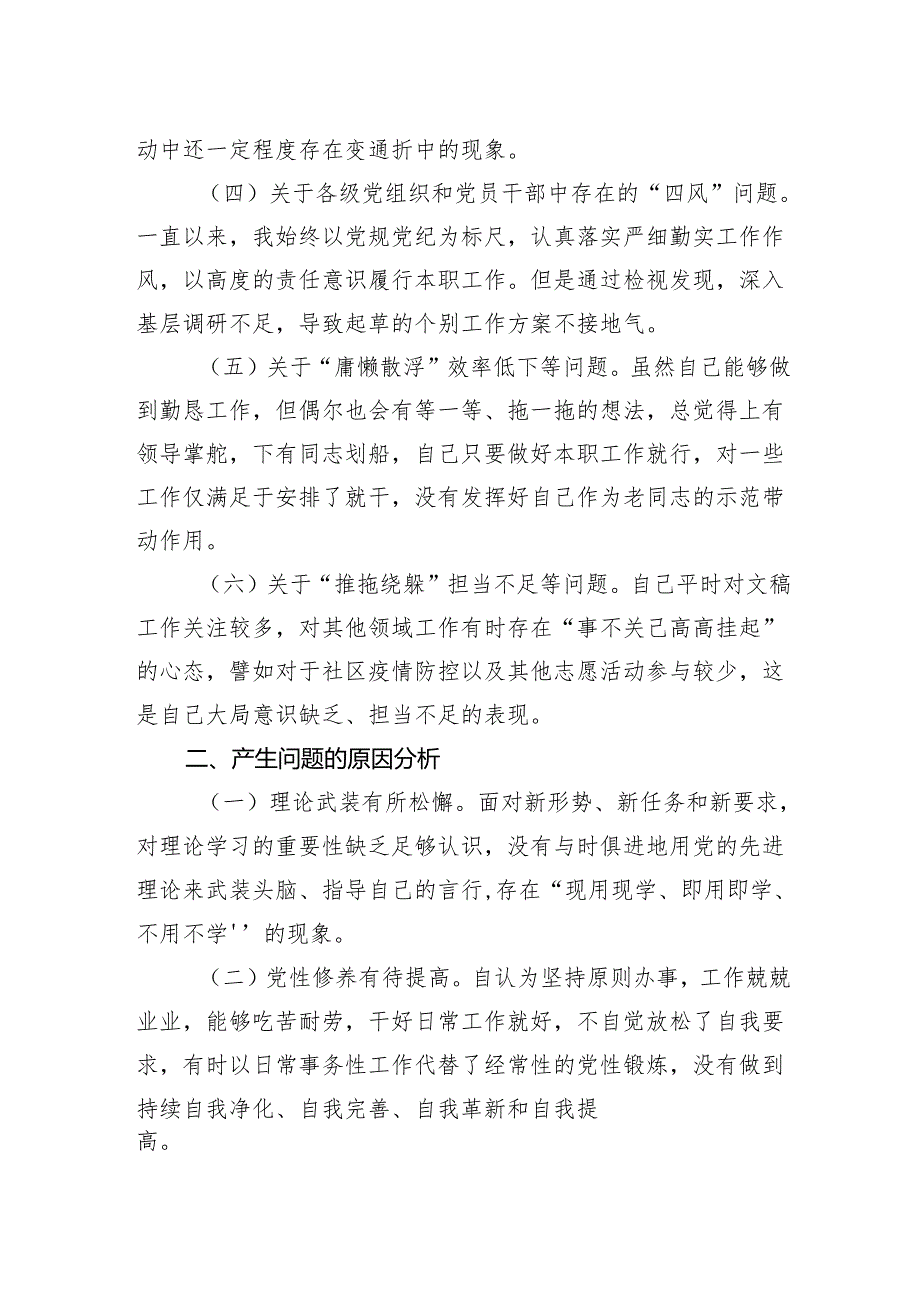 动中还一定程度存在变通折中的现象。

（四）关于各级党组织和党员干部中存在的“四风”问题。一直以来，我始终以党规党纪为标尺，认真落实严细勤实工作作风，以高度的责任意识履行本职工作。但是通过检视发现，深入基层调研不足，导致起草的个别工作方案不接地气。

（五）关于“庸懒散浮”效率低下等问题。虽然自己能够做到勤恳工作，但偶尔也会有等一等、拖一拖的想法，总觉得上有领导掌舵，下有同志划船，自己只要做好本职工作就行，对一些工作仅满足于安排了就干，没有发挥好自己作为老同志的示范带动作用。

（六）关于“推拖绕躲”担当不足等问题。自己平时对文稿工作关注较多，对其他领域工作有时存在“事不关己高高挂起”的心态，譬如对于社区疫情防控以及其他志愿活动参与较少，这是自己大局意识缺乏、担当不足的表现。

二、产生问题的原因分析

（一）理论武装有所松懈。面对新形势、新任务和新要求，对理论学习的重要性缺乏足够认识，没有与时俱进地用党的先进理论来武装头脑、指导自己的言行,存在“现用现学、即用即学、不用不学''的现象。

（二）党性修养有待提高。自认为坚持原则办事，工作兢兢业业，能够吃苦耐劳，干好日常工作就好，不自觉放松了自我要求，有时以日常事务性工作代替了经常性的党性锻炼，没有做到持续自我净化、自我完善、自我革新和自我提高。